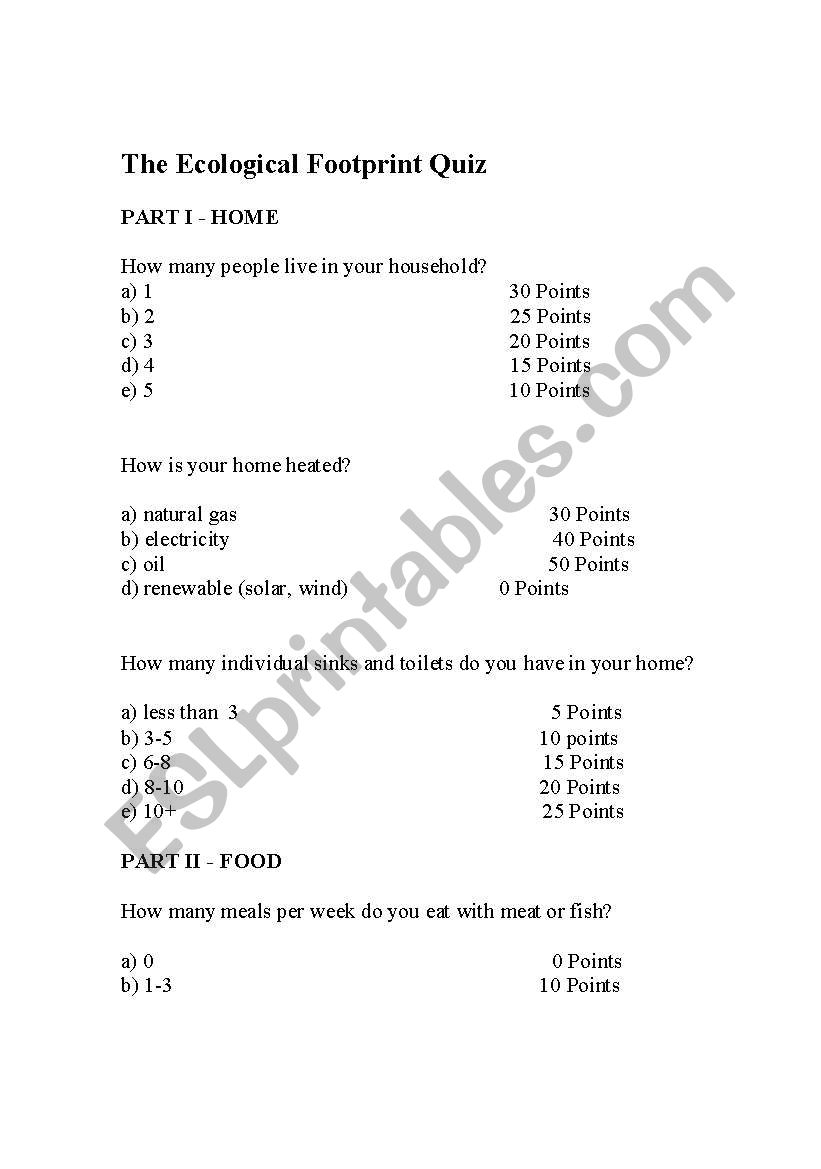 The Ecological Footprint Quiz

PART I - HOME

How many people live in your household?
a) 1 30 Points
b) 2 25 Points
c) 3 20 Points
d) 4 15 Points
e) 5 10 Points

How is your home heated?

a) natural gas 30 Points
b) electricity 40 Points
c) oil 50 Points
d) renewable (solar, wind) 0 Points

How many individual sinks and toilets do you have in your home?

a) less than 3 5 Points
b) 3-5 10 points
c) 6-8 15 Points
d) 8-10 20 Points
e) 10+ 25 Points

PART II - FOOD

How many meals per week do you eat with meat or fish?

a) 0 0 Points
b) 1-3 10 Points

ESLprintables.com